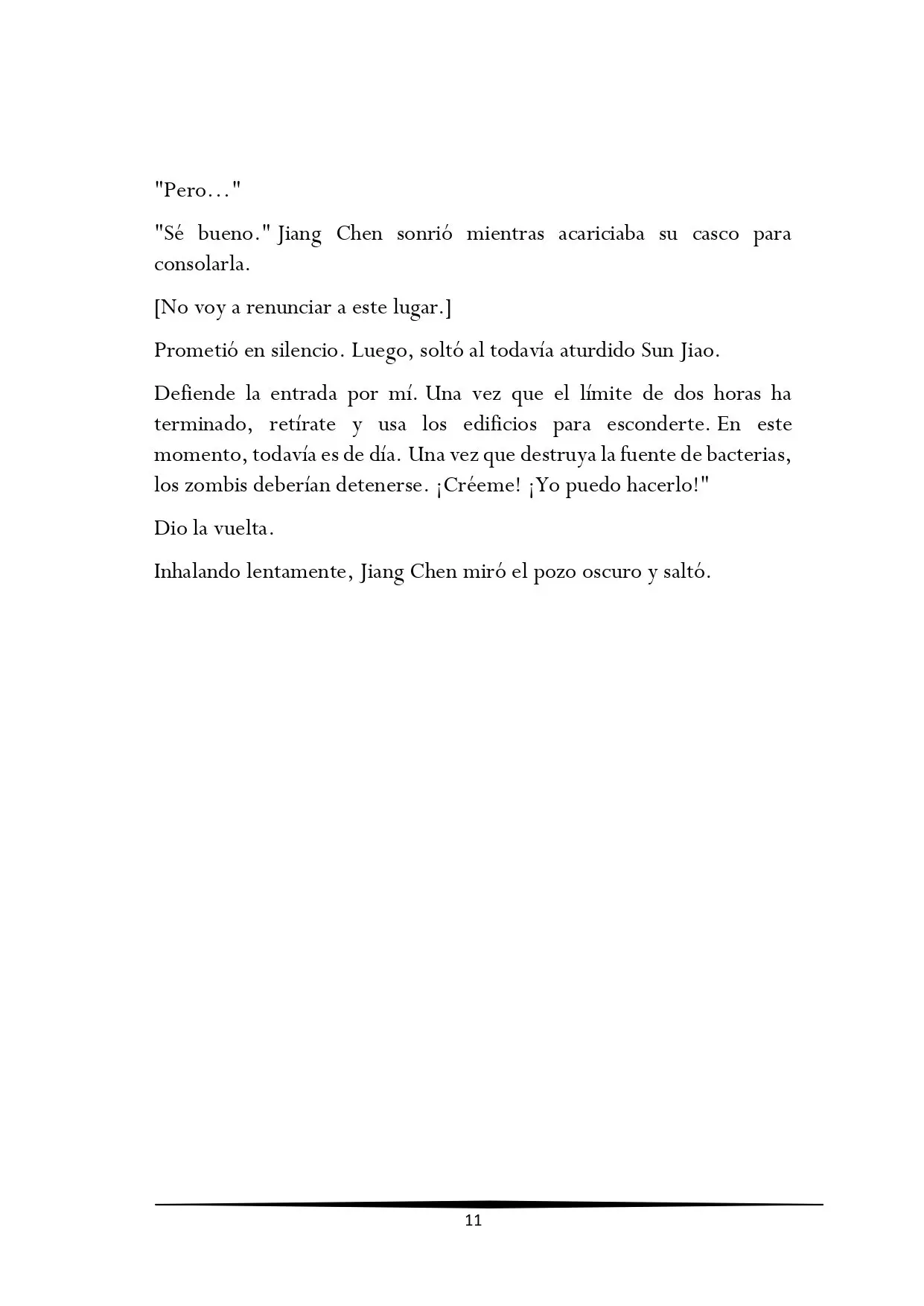 "Pero…"

"Sé bueno." Jiang Chen sonrió mientras acariciaba su casco para consolarla.

[No voy a renunciar a este lugar.]

Prometió en silencio. Luego, soltó al todavía aturdido Sun Jiao.

Defiende la entrada por mí. Una vez que el límite de dos horas ha terminado, retírate y usa los edificios para esconderte. En este momento, todavía es de día. Una vez que destruya la fuente de bacterias, los zombis deberían detenerse. ¡Créeme! ¡Yo puedo hacerlo!"

Dio la vuelta.

Inhalando lentamente, Jiang Chen miró el pozo oscuro y saltó.

11